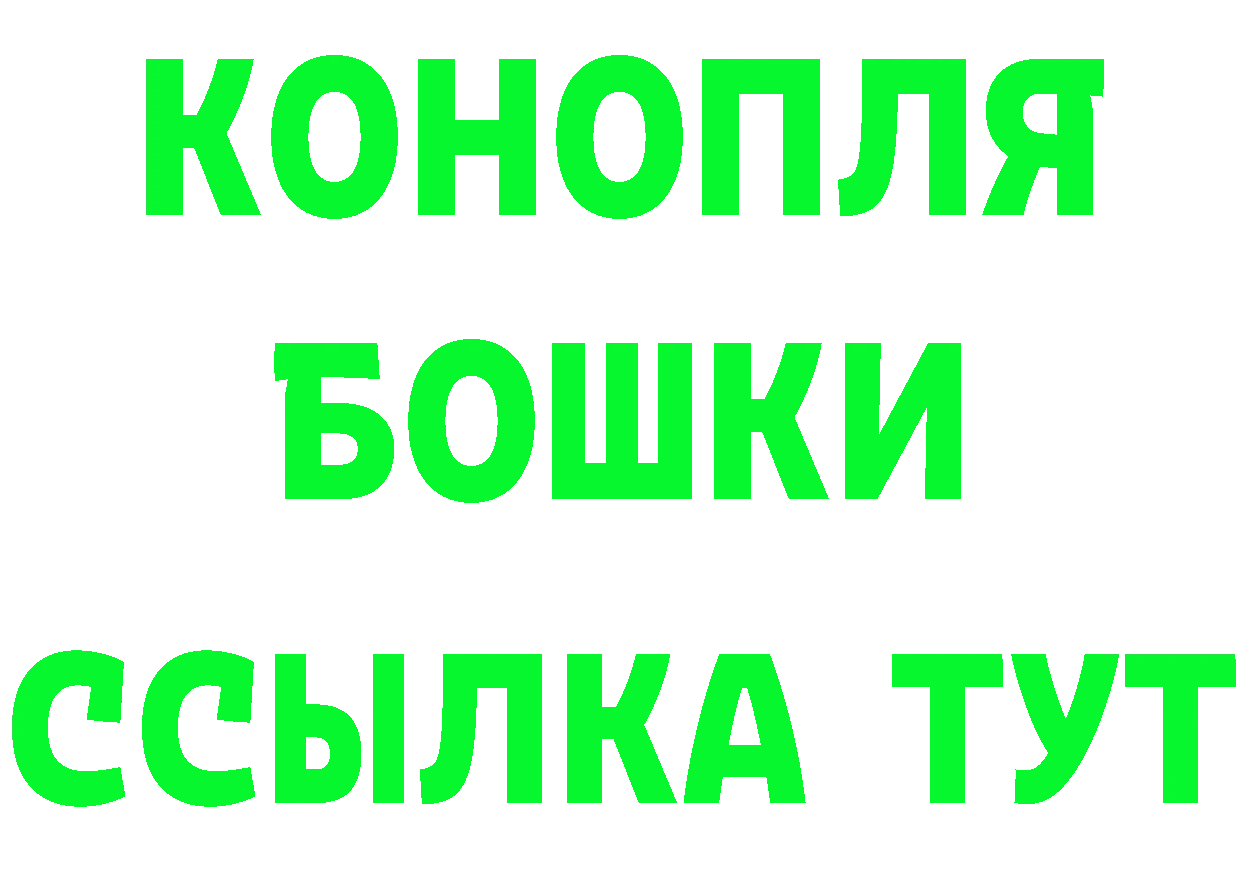 КОНОПЛЯ
БОШКИ
ССЫЛКА ТУТ